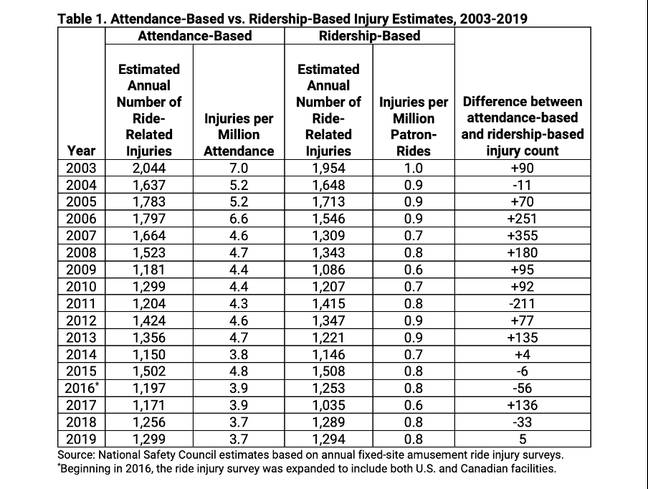 Table 1. Attendance-Based vs. Ridership-Based Injury Estimates, 2003-2019

| | Attendance-Based | | Ridership-Based | | |
|---|---|---|---|---|---|
| Year | Estimated Annual Number of Ride-Related Injuries | Injuries per Million Attendance | Estimated Annual Number of Ride-Related Injuries | Injuries per Million Patron-Rides | Difference between attendance-based and ridership-based injury count |
| 2003 | 2,044 | 7.0 | 1,954 | 1.0 | +90 |
| 2004 | 1,637 | 5.2 | 1,648 | 0.9 | -11 |
| 2005 | 1,783 | 5.2 | 1,713 | 0.9 | +70 |
| 2006 | 1,797 | 6.6 | 1,546 | 0.9 | +251 |
| 2007 | 1,664 | 4.6 | 1,309 | 0.7 | +355 |
| 2008 | 1,523 | 4.7 | 1,343 | 0.8 | +180 |
| 2009 | 1,181 | 4.4 | 1,086 | 0.6 | +95 |
| 2010 | 1,299 | 4.4 | 1,207 | 0.7 | +92 |
| 2011 | 1,204 | 4.3 | 1,415 | 0.8 | -211 |
| 2012 | 1,424 | 4.6 | 1,347 | 0.9 | +77 |
| 2013 | 1,356 | 4.7 | 1,221 | 0.9 | +135 |
| 2014 | 1,150 | 3.8 | 1,146 | 0.7 | +4 |
| 2015 | 1,502 | 4.8 | 1,508 | 0.8 | -6 |
| 2016* | 1,197 | 3.9 | 1,253 | 0.8 | -56 |
| 2017 | 1,171 | 3.9 | 1,035 | 0.6 | +136 |
| 2018 | 1,256 | 3.7 | 1,289 | 0.8 | -33 |
| 2019 | 1,299 | 3.7 | 1,294 | 0.8 | 5 |

Source: National Safety Council estimates based on annual fixed-site amusement ride injury surveys.
*Beginning in 2016, the ride injury survey was expanded to include both U.S. and Canadian facilities.